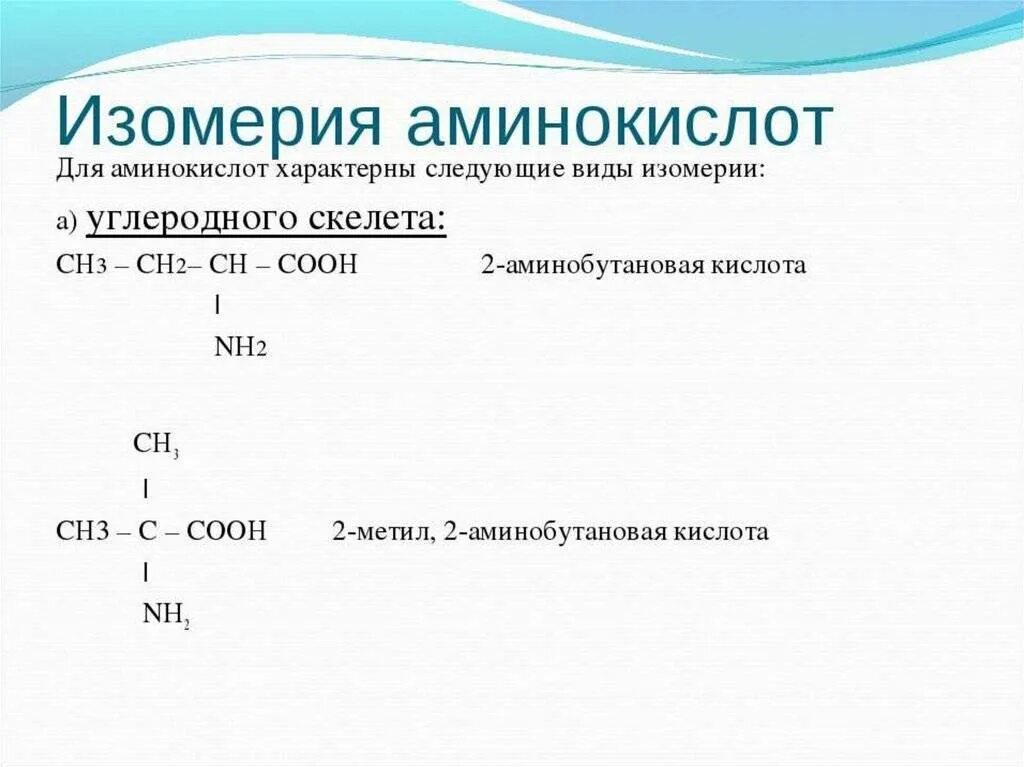 Изомерия аминокислот

Для аминокислот характерны следующие виды изомерии:

а) углеродного скелета:

$CH_3 – CH_2 – CH – COOH$ 2-аминобутановая кислота
|
$NH_2$

$CH_3$
|
$CH3 – C – COOH$ 2-метил, 2-аминобутановая кислота
|
$NH_2$